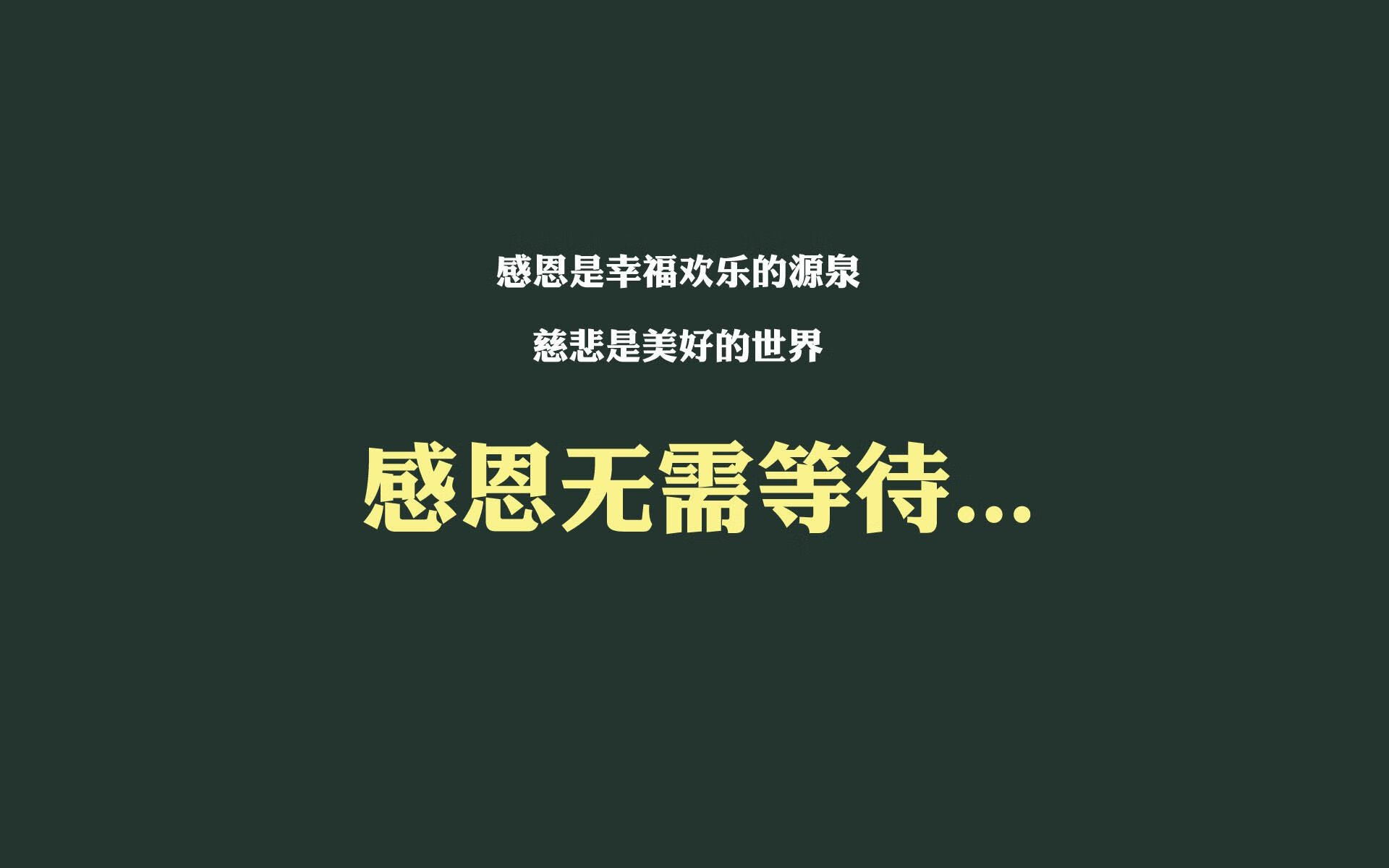 感恩是幸福欢乐的源泉

慈悲是美好的世界

感恩无需等待...